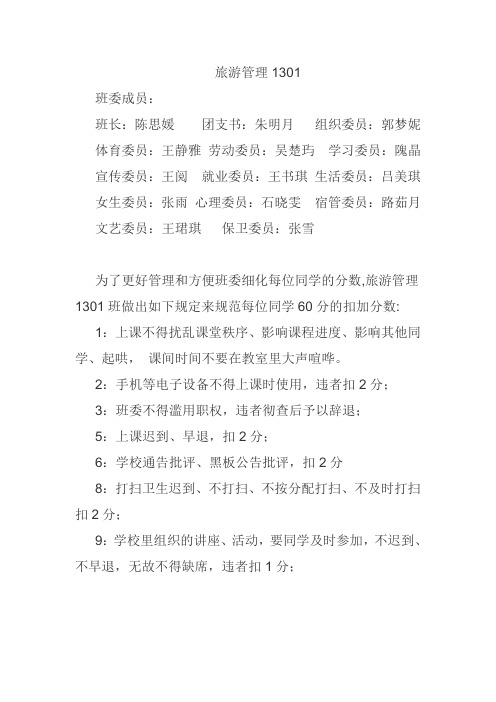 旅游管理 1301

班委成员：

班长：陈思媛　　团支书：朱明月　　组织委员：郭梦妮

体育委员：王静雅　劳动委员：吴楚玙　学习委员：隗晶

宣传委员：王阅　就业委员：王书琪　生活委员：吕美琪

女生委员：张雨　心理委员：石晓雯　宿管委员：路茹月

文艺委员：王珺琪　　保卫委员：张雪

为了更好管理和方便班委细化每位同学的分数,旅游管理 1301 班做出如下规定来规范每位同学 60 分的扣加分数:

1：上课不得扰乱课堂秩序、影响课程进度、影响其他同学、起哄，　课间时间不要在教室里大声喧哗。

2：手机等电子设备不得上课时使用，违者扣 2 分；

3：班委不得滥用职权，违者彻查后予以辞退；

5：上课迟到、早退，扣 2 分；

6：学校通告批评、黑板公告批评，扣 2 分

8：打扫卫生迟到、不打扫、不按分配打扫、不及时打扫扣 2 分；

9：学校里组织的讲座、活动，要同学及时参加，不迟到、不早退，无故不得缺席，违者扣 1 分；